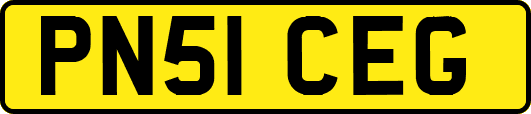 PN51 CEG